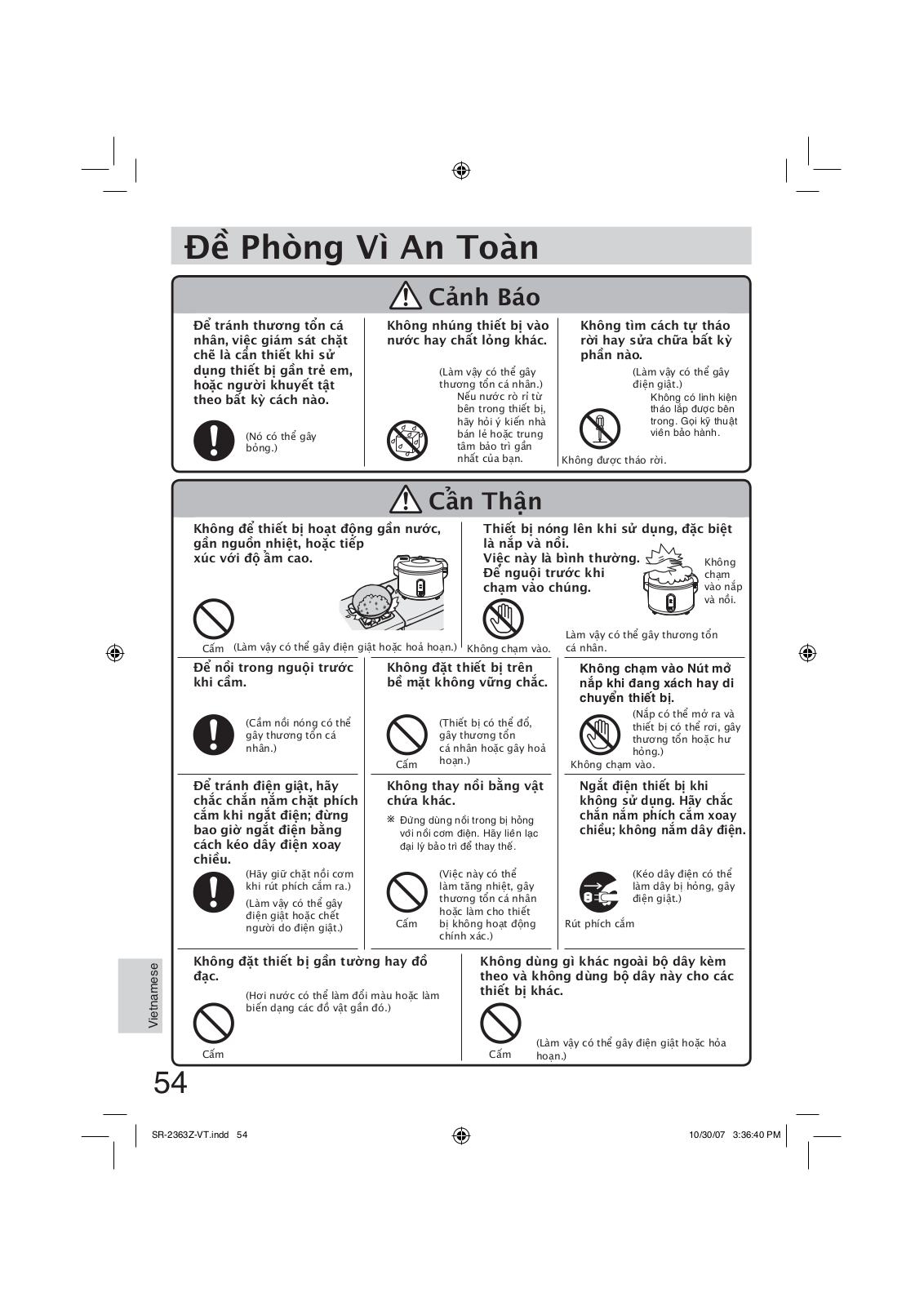 Đề Phòng Vì An Toàn

Cảnh Báo

Để tránh thương tổn cá nhân, việc giám sát chặt chẽ là cần thiết khi sử dụng thiết bị gần trẻ em, hoặc người khuyết tật theo bất kỳ cách nào.

(Nó có thể gây bỏng.)

Không nhúng thiết bị vào nước hay chất lỏng khác.

(Làm vậy có thể gây thương tổn cá nhân.)
Nếu nước rò rỉ từ bên trong thiết bị, hãy hỏi ý kiến nhà bán lẻ hoặc trung tâm bảo trì gần nhất của bạn.

Không tìm cách tự tháo rời hay sửa chữa bất kỳ phần nào.

(Làm vậy có thể gây điện giật.)
Không có linh kiện tháo lắp được bên trong. Gọi kỹ thuật viên bảo hành.

Không được tháo rời.

Cẩn Thận

Không để thiết bị hoạt động gần nước, gần nguồn nhiệt, hoặc tiếp xúc với độ ẩm cao.

Cấm (Làm vậy có thể gây điện giật hoặc hoả hoạn.)

Thiết bị nóng lên khi sử dụng, đặc biệt là nắp và nồi.
Việc này là bình thường.
Để nguội trước khi chạm vào chúng.

Không chạm vào nắp và nồi.

Không chạm vào.

Làm vậy có thể gây thương tổn cá nhân.

Để nồi trong nguội trước khi cầm.

(Cầm nồi nóng có thể gây thương tổn cá nhân.)

Không đặt thiết bị trên bề mặt không vững chắc.

Cấm

(Thiết bị có thể đổ, gây thương tổn cá nhân hoặc gây hoả hoạn.)

Không chạm vào Nút mở nắp khi đang xách hay di chuyển thiết bị.

(Nắp có thể mở ra và thiết bị có thể rơi, gây thương tổn hoặc hư hỏng.)

Không chạm vào.

Để tránh điện giật, hãy chắc chắn nắm chặt phích cắm khi ngắt điện; đừng bao giờ ngắt điện bằng cách kéo dây điện xoay chiều.

(Hãy giữ chặt nồi cơm khi rút phích cắm ra.)
(Làm vậy có thể gây điện giật hoặc chết người do điện giật.)

Không thay nồi bằng vật chứa khác.

※ Đừng dùng nồi trong bị hỏng với nồi cơm điện. Hãy liên lạc đại lý bảo trì để thay thế.

Cấm

(Việc này có thể làm tăng nhiệt, gây thương tổn cá nhân hoặc làm cho thiết bị không hoạt động chính xác.)

Ngắt điện thiết bị khi không sử dụng. Hãy chắc chắn nắm phích cắm xoay chiều; không nắm dây điện.

(Kéo dây điện có thể làm dây bị hỏng, gây điện giật.)

Rút phích cắm

Không đặt thiết bị gần tường hay đồ đạc.

(Hơi nước có thể làm đổi màu hoặc làm biến dạng các đồ vật gần đó.)

Cấm

Không dùng gì khác ngoài bộ dây kèm theo và không dùng bộ dây này cho các thiết bị khác.

Cấm

(Làm vậy có thể gây điện giật hoặc hỏa hoạn.)

Vietnamese

54

SR-2363Z-VT.indd 54

10/30/07 3:36:40 PM